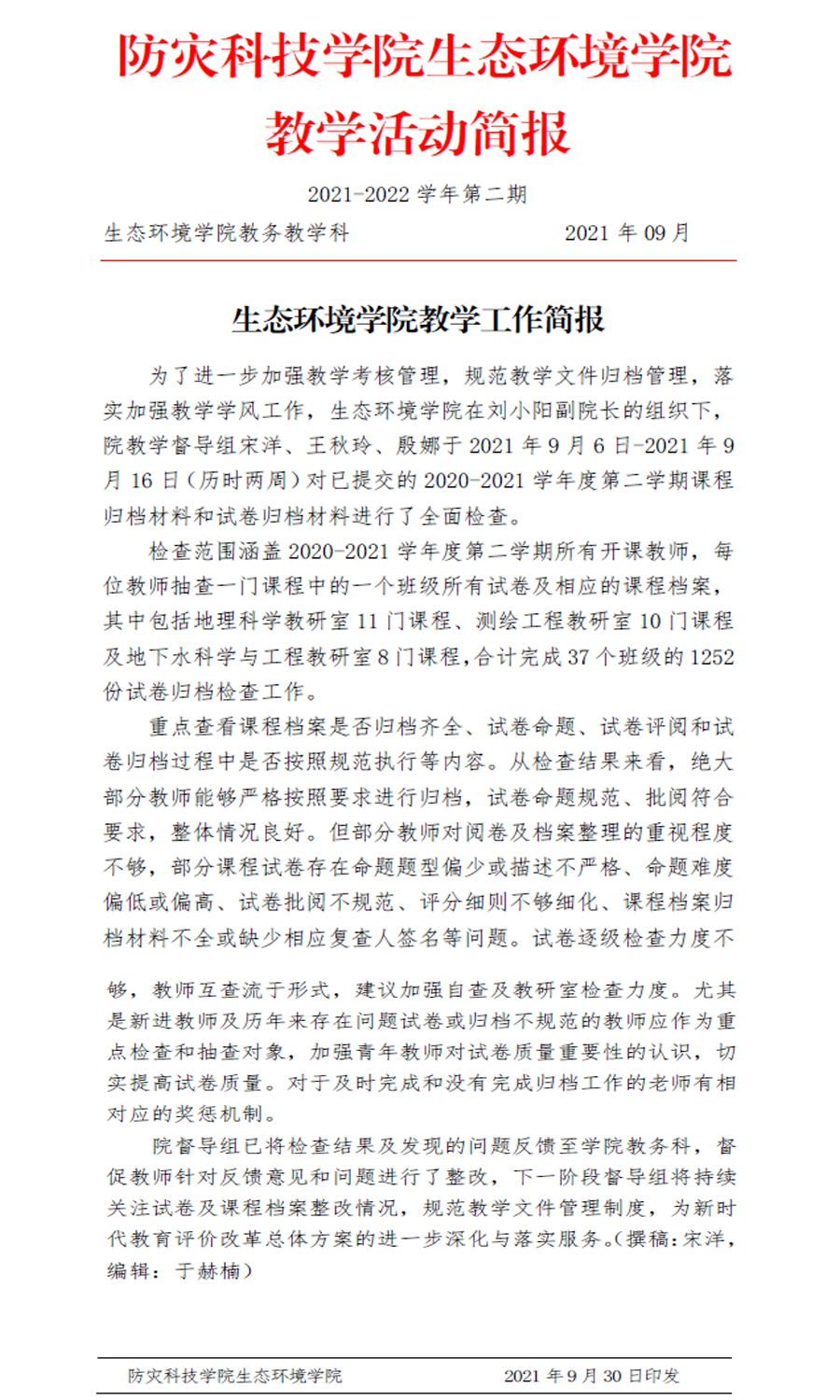 防灾科技学院生态环境学院
教学活动简报

2021-2022 学年第二期

生态环境学院教务教学科　　　　　　2021 年 09 月

生态环境学院教学工作简报

为了进一步加强教学考核管理，规范教学文件归档管理，落实加强教学学风工作，生态环境学院在刘小阳副院长的组织下，院教学督导组宋洋、王秋玲、殷娜于 2021 年 9 月 6 日-2021 年 9 月 16 日（历时两周）对已提交的 2020-2021 学年度第二学期课程归档材料和试卷归档材料进行了全面检查。

检查范围涵盖 2020-2021 学年度第二学期所有开课教师，每位教师抽查一门课程中的一个班级所有试卷及相应的课程档案，其中包括地理科学教研室 11 门课程、测绘工程教研室 10 门课程及地下水科学与工程教研室 8 门课程，合计完成 37 个班级的 1252 份试卷归档检查工作。

重点查看课程档案是否归档齐全、试卷命题、试卷评阅和试卷归档过程中是否按照规范执行等内容。从检查结果来看，绝大部分教师能够严格按照要求进行归档，试卷命题规范、批阅符合要求，整体情况良好。但部分教师对阅卷及档案整理的重视程度不够，部分课程试卷存在命题题型偏少或描述不严格、命题难度偏低或偏高、试卷批阅不规范、评分细则不够细化、课程档案归档材料不全或缺少相应复查人签名等问题。试卷逐级检查力度不够，教师互查流于形式，建议加强自查及教研室检查力度。尤其是新进教师及历年来存在问题试卷或归档不规范的教师应作为重点检查和抽查对象，加强青年教师对试卷质量重要性的认识，切实提高试卷质量。对于及时完成和没有完成归档工作的老师有相对应的奖惩机制。

院督导组已将检查结果及发现的问题反馈至学院教务科，督促教师针对反馈意见和问题进行了整改，下一阶段督导组将持续关注试卷及课程档案整改情况，规范教学文件管理制度，为新时代教育评价改革总体方案的进一步深化与落实服务。（撰稿：宋洋，编辑：于赫楠）

防灾科技学院生态环境学院　　　　　　2021 年 9 月 30 日印发